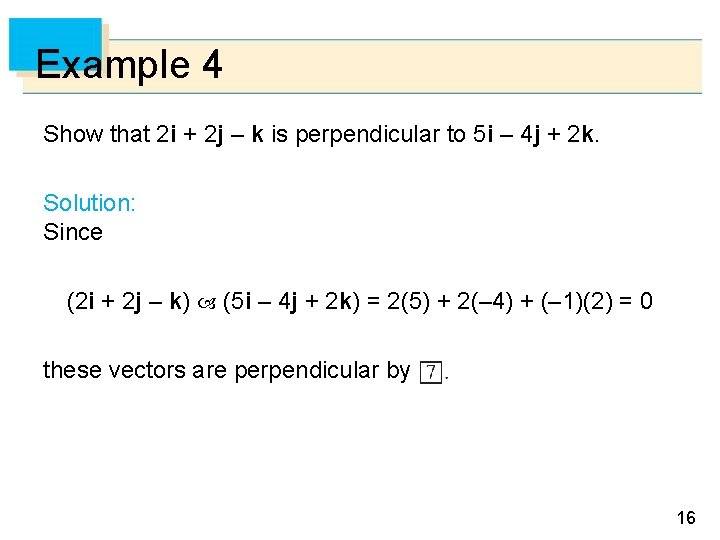 Example 4

Show that $2\mathbf{i} + 2\mathbf{j} - \mathbf{k}$ is perpendicular to $5\mathbf{i} - 4\mathbf{j} + 2\mathbf{k}$.

Solution:
Since

$(2\mathbf{i} + 2\mathbf{j} - \mathbf{k}) \cdot (5\mathbf{i} - 4\mathbf{j} + 2\mathbf{k}) = 2(5) + 2(-4) + (-1)(2) = 0$

these vectors are perpendicular by $\boxed{7}$.

16